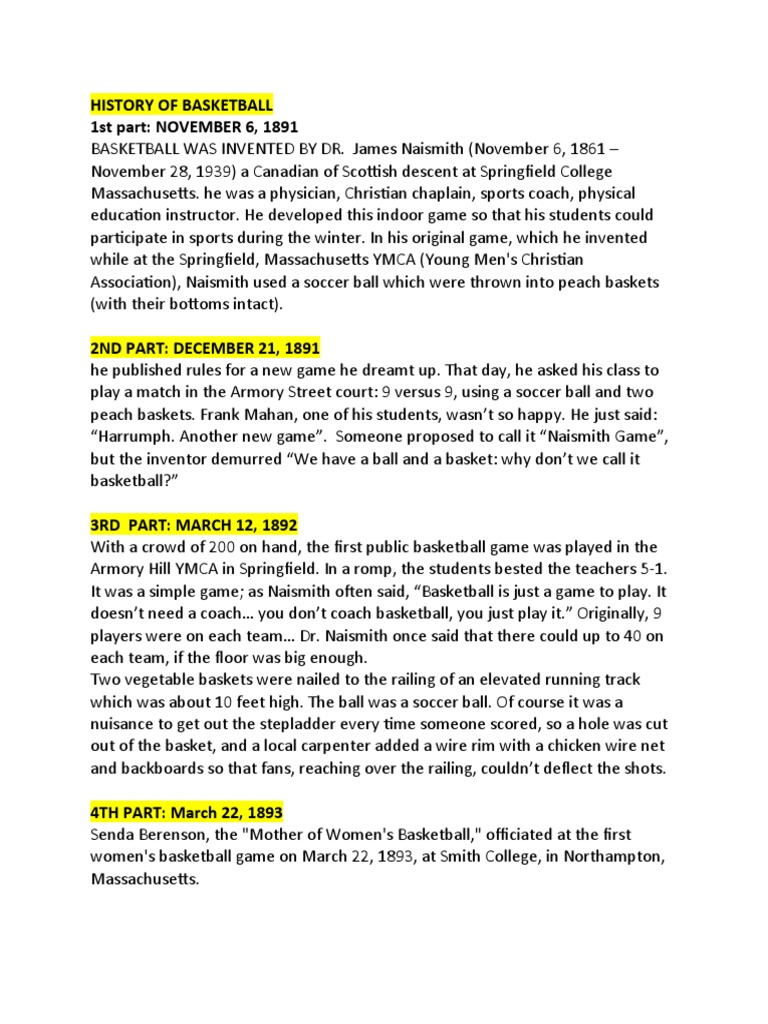 HISTORY OF BASKETBALL
1st part: NOVEMBER 6, 1891
BASKETBALL WAS INVENTED BY DR. James Naismith (November 6, 1861 – November 28, 1939) a Canadian of Scottish descent at Springfield College Massachusetts. he was a physician, Christian chaplain, sports coach, physical education instructor. He developed this indoor game so that his students could participate in sports during the winter. In his original game, which he invented while at the Springfield, Massachusetts YMCA (Young Men's Christian Association), Naismith used a soccer ball which were thrown into peach baskets (with their bottoms intact).

2ND PART: DECEMBER 21, 1891
he published rules for a new game he dreamt up. That day, he asked his class to play a match in the Armory Street court: 9 versus 9, using a soccer ball and two peach baskets. Frank Mahan, one of his students, wasn't so happy. He just said: "Harrumph. Another new game". Someone proposed to call it "Naismith Game", but the inventor demurred "We have a ball and a basket: why don't we call it basketball?"

3RD PART: MARCH 12, 1892
With a crowd of 200 on hand, the first public basketball game was played in the Armory Hill YMCA in Springfield. In a romp, the students bested the teachers 5-1. It was a simple game; as Naismith often said, "Basketball is just a game to play. It doesn't need a coach... you don't coach basketball, you just play it." Originally, 9 players were on each team... Dr. Naismith once said that there could up to 40 on each team, if the floor was big enough.
Two vegetable baskets were nailed to the railing of an elevated running track which was about 10 feet high. The ball was a soccer ball. Of course it was a nuisance to get out the stepladder every time someone scored, so a hole was cut out of the basket, and a local carpenter added a wire rim with a chicken wire net and backboards so that fans, reaching over the railing, couldn't deflect the shots.

4TH PART: March 22, 1893
Senda Berenson, the "Mother of Women's Basketball," officiated at the first women's basketball game on March 22, 1893, at Smith College, in Northampton, Massachusetts.